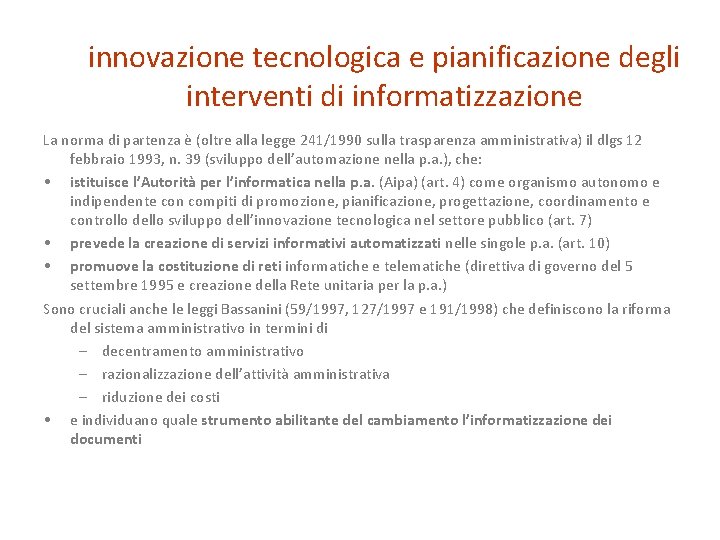 innovazione tecnologica e pianificazione degli interventi di informatizzazione

La norma di partenza è (oltre alla legge 241/1990 sulla trasparenza amministrativa) il dlgs 12 febbraio 1993, n. 39 (sviluppo dell'automazione nella p.a.), che:

• istituisce l'Autorità per l'informatica nella p.a. (Aipa) (art. 4) come organismo autonomo e indipendente con compiti di promozione, pianificazione, progettazione, coordinamento e controllo dello sviluppo dell'innovazione tecnologica nel settore pubblico (art. 7)

• prevede la creazione di servizi informativi automatizzati nelle singole p.a. (art. 10)

• promuove la costituzione di reti informatiche e telematiche (direttiva di governo del 5 settembre 1995 e creazione della Rete unitaria per la p.a.)

Sono cruciali anche le leggi Bassanini (59/1997, 127/1997 e 191/1998) che definiscono la riforma del sistema amministrativo in termini di

– decentramento amministrativo

– razionalizzazione dell'attività amministrativa

– riduzione dei costi

• e individuano quale strumento abilitante del cambiamento l'informatizzazione dei documenti